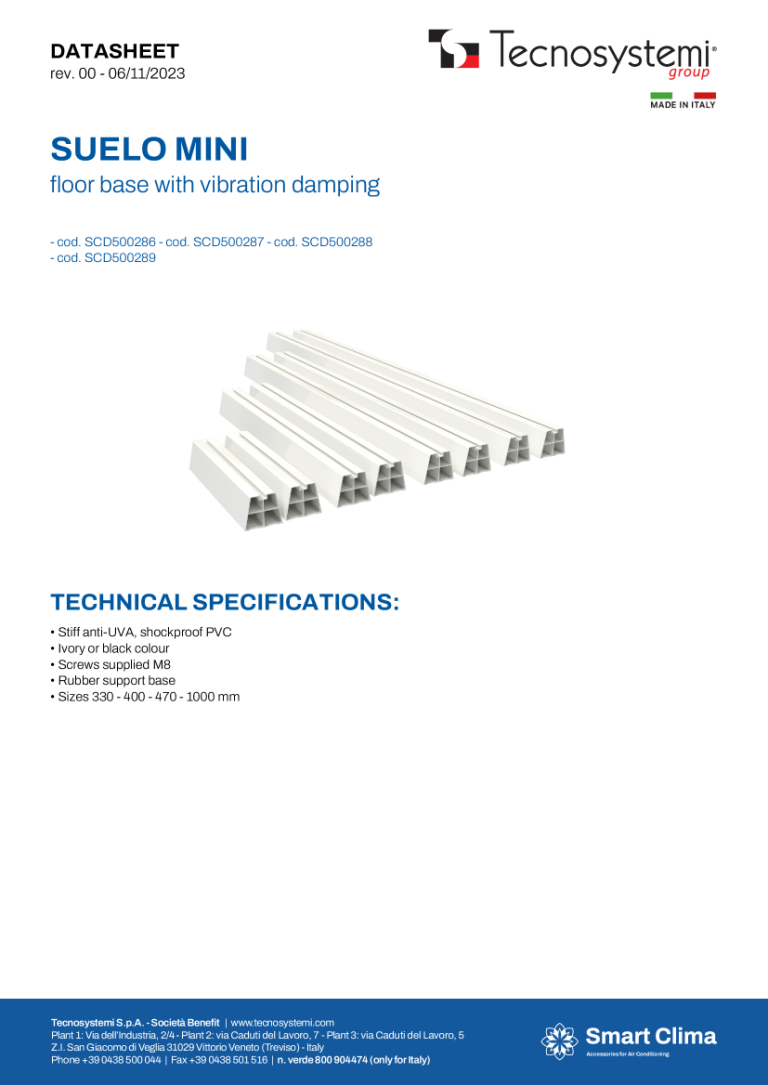 DATASHEET
rev. 00 - 06/11/2023

Tecnosystemi® group

MADE IN ITALY

SUELO MINI
floor base with vibration damping

- cod. SCD500286 - cod. SCD500287 - cod. SCD500288
- cod. SCD500289

TECHNICAL SPECIFICATIONS:

• Stiff anti-UVA, shockproof PVC
• Ivory or black colour
• Screws supplied M8
• Rubber support base
• Sizes 330 - 400 - 470 - 1000 mm

Tecnosystemi S.p.A. - Società Benefit | www.tecnosystemi.com
Plant 1: Via dell'Industria, 2/4 - Plant 2: via Caduti del Lavoro, 7 - Plant 3: via Caduti del Lavoro, 5
Z.I. San Giacomo di Veglia 31029 Vittorio Veneto (Treviso) - Italy
Phone +39 0438 500 044 | Fax +39 0438 501 516 | n. verde 800 904474 (only for Italy)

Smart Clima
Accessories for Air Conditioning